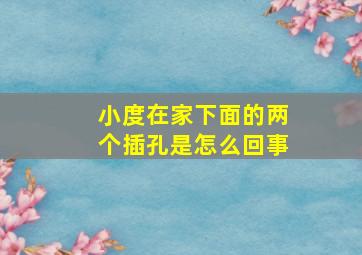 小度在家下面的两个插孔是怎么回事